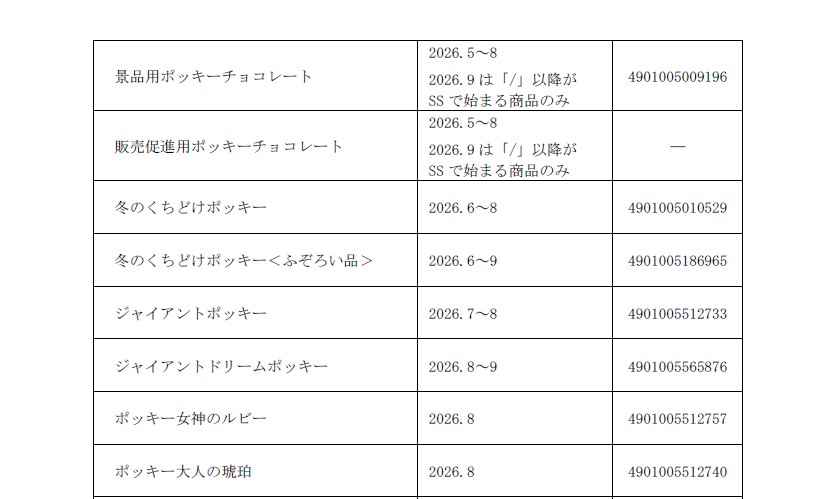 | 景品用ポッキーチョコレート | 2026.5～8 2026.9は「/」以降がSSで始まる商品のみ | 4901005009196 |
|---|---|---|
| 販売促進用ポッキーチョコレート | 2026.5～8 2026.9は「/」以降がSSで始まる商品のみ | — |
| 冬のくちどけポッキー | 2026.6～8 | 4901005010529 |
| 冬のくちどけポッキー＜ふぞろい品＞ | 2026.6～9 | 4901005186965 |
| ジャイアントポッキー | 2026.7～8 | 4901005512733 |
| ジャイアントドリームポッキー | 2026.8～9 | 4901005565876 |
| ポッキー女神のルビー | 2026.8 | 4901005512757 |
| ポッキー大人の琥珀 | 2026.8 | 4901005512740 |